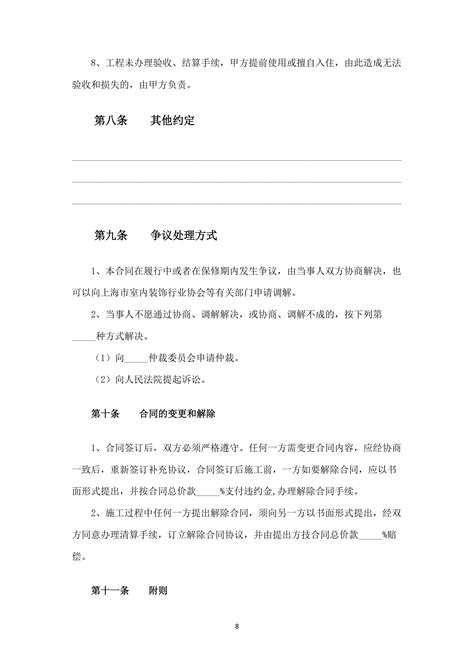 8、工程未办理验收、结算手续，甲方提前使用或擅自入住，由此造成无法验收和损失的，由甲方负责。

第八条　　其他约定

第九条　　争议处理方式

1、本合同在履行中或者在保修期内发生争议，由当事人双方协商解决，也可以向上海市室内装饰行业协会等有关部门申请调解。

2、当事人不愿通过协商、调解解决，或协商、调解不成的，按下列第_____种方式解决。

（1）向_____仲裁委员会申请仲裁。

（2）向人民法院提起诉讼。

第十条　　合同的变更和解除

1、合同签订后，双方必须严格遵守。任何一方需变更合同内容，应经协商一致后，重新签订补充协议，合同签订后施工前，一方如要解除合同，应以书面形式提出，并按合同总价款_____%支付违约金，办理解除合同手续。

2、施工过程中任何一方提出解除合同，须向另一方以书面形式提出，经双方同意办理清算手续，订立解除合同协议，并由提出方技合同总价款_____%赔偿。

第十一条　　附则

8